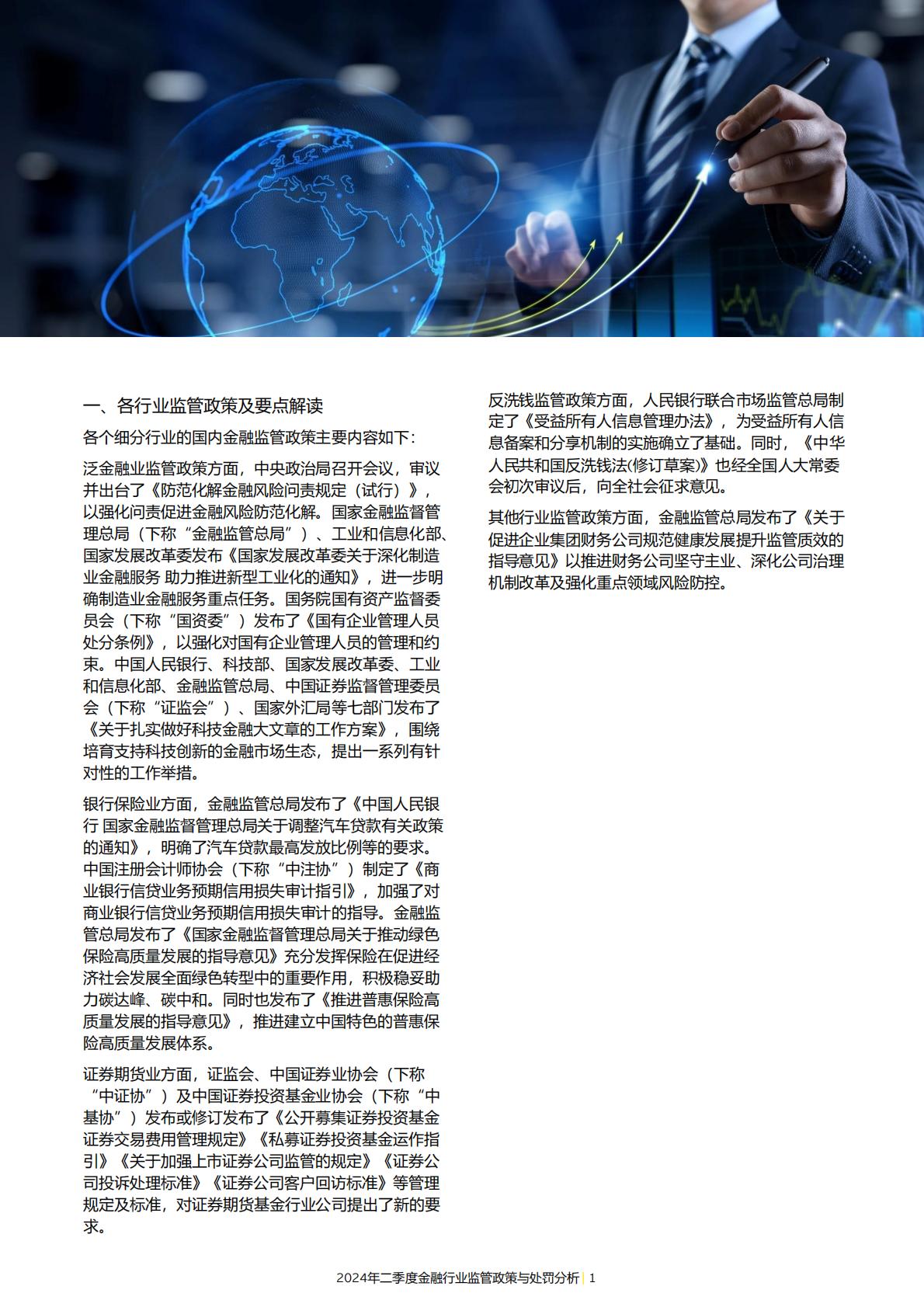 一、各行业监管政策及要点解读

各个细分行业的国内金融监管政策主要内容如下：

泛金融业监管政策方面，中央政治局召开会议，审议并出台了《防范化解金融风险问责规定（试行）》，以强化问责促进金融风险防范化解。国家金融监督管理总局（下称“金融监管总局”）、工业和信息化部、国家发展改革委发布《国家发展改革委关于深化制造业金融服务 助力推进新型工业化的通知》，进一步明确制造业金融服务重点任务。国务院国有资产监督委员会（下称“国资委”）发布了《国有企业管理人员处分条例》，以强化对国有企业管理人员的管理和约束。中国人民银行、科技部、国家发展改革委、工业和信息化部、金融监管总局、中国证券监督管理委员会（下称“证监会”）、国家外汇局等七部门发布了《关于扎实做好科技金融大文章的工作方案》，围绕培育支持科技创新的金融市场生态，提出一系列有针对性的工作举措。

银行保险业方面，金融监管总局发布了《中国人民银行 国家金融监督管理总局关于调整汽车贷款有关政策的通知》，明确了汽车贷款最高发放比例等的要求。中国注册会计师协会（下称“中注协”）制定了《商业银行信贷业务预期信用损失审计指引》，加强了对商业银行信贷业务预期信用损失审计的指导。金融监管总局发布了《国家金融监督管理总局关于推动绿色保险高质量发展的指导意见》充分发挥保险在促进经济社会发展全面绿色转型中的重要作用，积极稳妥助力碳达峰、碳中和。同时也发布了《推进普惠保险高质量发展的指导意见》，推进建立中国特色的普惠保险高质量发展体系。

证券期货业方面，证监会、中国证券业协会（下称“中证协”）及中国证券投资基金业协会（下称“中基协”）发布或修订发布了《公开募集证券投资基金证券交易费用管理规定》《私募证券投资基金运作指引》《关于加强上市证券公司监管的规定》《证券公司投诉处理标准》《证券公司客户回访标准》等管理规定及标准，对证券期货基金行业公司提出了新的要求。

反洗钱监管政策方面，人民银行联合市场监管总局制定了《受益所有人信息管理办法》，为受益所有人信息备案和分享机制的实施确立了基础。同时，《中华人民共和国反洗钱法(修订草案)》也经全国人大常委会初次审议后，向全社会征求意见。

其他行业监管政策方面，金融监管总局发布了《关于促进企业集团财务公司规范健康发展提升监管质效的指导意见》以推进财务公司坚守主业、深化公司治理机制改革及强化重点领域风险防控。

2024年二季度金融行业监管政策与处罚分析 | 1